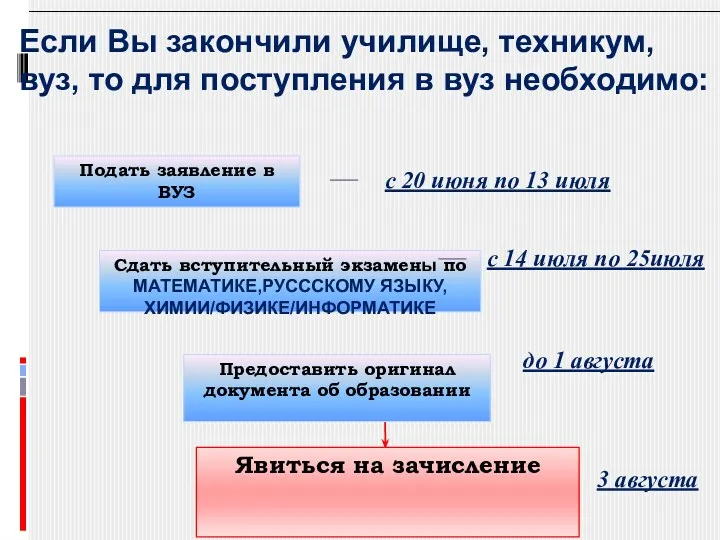 Если Вы закончили училище, техникум, вуз, то для поступления в вуз необходимо:

Подать заявление в ВУЗ

с 20 июня по 13 июля

Сдать вступительный экзамены по МАТЕМАТИКЕ,РУСССКОМУ ЯЗЫКУ, ХИМИИ/ФИЗИКЕ/ИНФОРМАТИКЕ

с 14 июля по 25июля

Предоставить оригинал документа об образовании

до 1 августа

Явиться на зачисление

3 августа